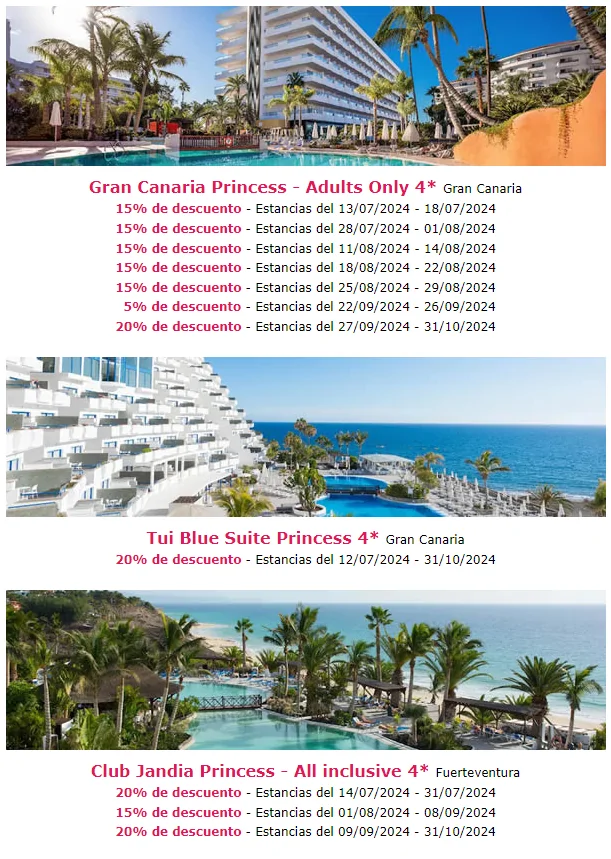 Gran Canaria Princess - Adults Only 4* Gran Canaria

15% de descuento - Estancias del 13/07/2024 - 18/07/2024
15% de descuento - Estancias del 28/07/2024 - 01/08/2024
15% de descuento - Estancias del 11/08/2024 - 14/08/2024
15% de descuento - Estancias del 18/08/2024 - 22/08/2024
15% de descuento - Estancias del 25/08/2024 - 29/08/2024
5% de descuento - Estancias del 22/09/2024 - 26/09/2024
20% de descuento - Estancias del 27/09/2024 - 31/10/2024

Tui Blue Suite Princess 4* Gran Canaria

20% de descuento - Estancias del 12/07/2024 - 31/10/2024

Club Jandia Princess - All inclusive 4* Fuerteventura

20% de descuento - Estancias del 14/07/2024 - 31/07/2024
15% de descuento - Estancias del 01/08/2024 - 08/09/2024
20% de descuento - Estancias del 09/09/2024 - 31/10/2024